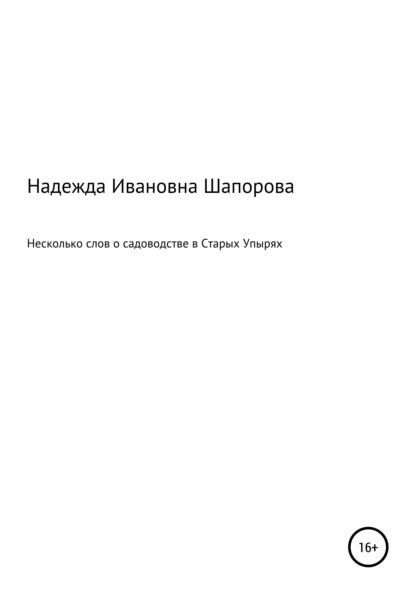 Надежда Ивановна Шапорова

Несколько слов о садоводстве в Старых Упырях

16+